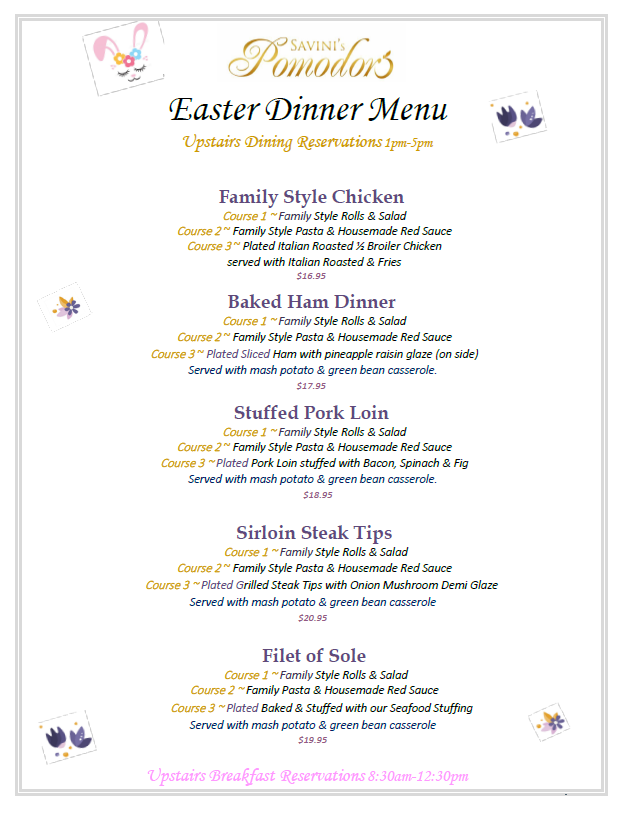 SAVINI's
Pomodoro

Easter Dinner Menu

Upstairs Dining Reservations 1pm-5pm

Family Style Chicken
Course 1 ~ Family Style Rolls & Salad
Course 2 ~ Family Style Pasta & Housemade Red Sauce
Course 3 ~ Plated Italian Roasted ½ Broiler Chicken
served with Italian Roasted & Fries
$16.95

Baked Ham Dinner
Course 1 ~ Family Style Rolls & Salad
Course 2 ~ Family Style Pasta & Housemade Red Sauce
Course 3 ~ Plated Sliced Ham with pineapple raisin glaze (on side)
Served with mash potato & green bean casserole.
$17.95

Stuffed Pork Loin
Course 1 ~ Family Style Rolls & Salad
Course 2 ~ Family Style Pasta & Housemade Red Sauce
Course 3 ~ Plated Pork Loin stuffed with Bacon, Spinach & Fig
Served with mash potato & green bean casserole.
$18.95

Sirloin Steak Tips
Course 1 ~ Family Style Rolls & Salad
Course 2 ~ Family Style Pasta & Housemade Red Sauce
Course 3 ~ Plated Grilled Steak Tips with Onion Mushroom Demi Glaze
Served with mash potato & green bean casserole
$20.95

Filet of Sole
Course 1 ~ Family Style Rolls & Salad
Course 2 ~ Family Pasta & Housemade Red Sauce
Course 3 ~ Plated Baked & Stuffed with our Seafood Stuffing
Served with mash potato & green bean casserole
$19.95

Upstairs Breakfast Reservations 8:30am-12:30pm